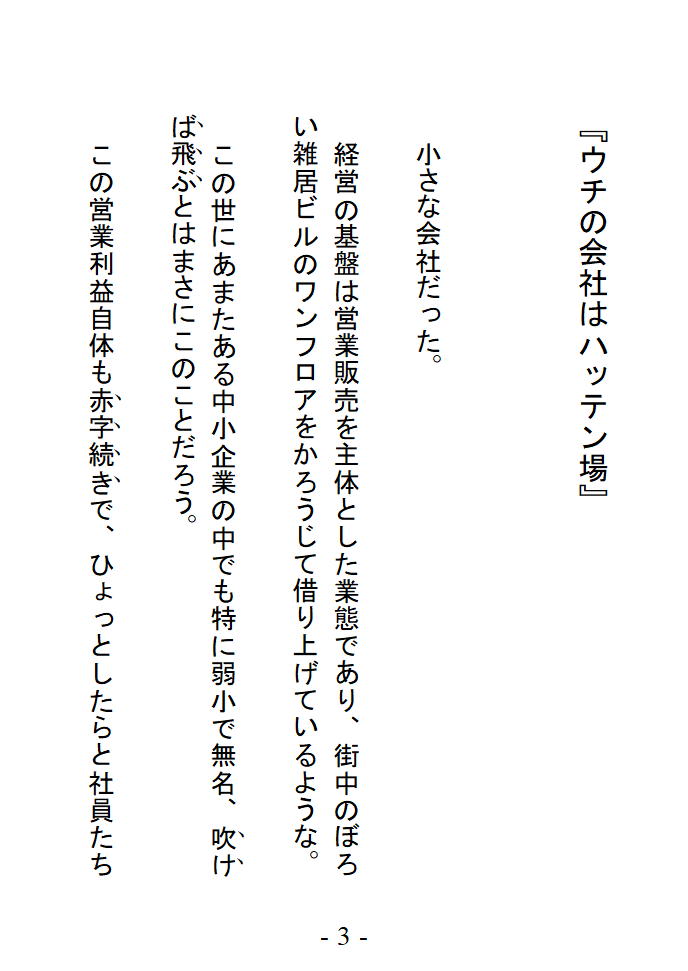 『ウチの会社はハッテン場』

小さな会社だった。

経営の基盤は営業販売を主体とした業態であり、街中のぼろい雑居ビルのワンフロアをかろうじて借り上げているような。

この世にあまたある中小企業の中でも特に弱小で無名、吹けば飛ぶとはまさにこのことだろう。

この営業利益自体も赤字続きで、ひょっとしたらと社員たち

- 3 -